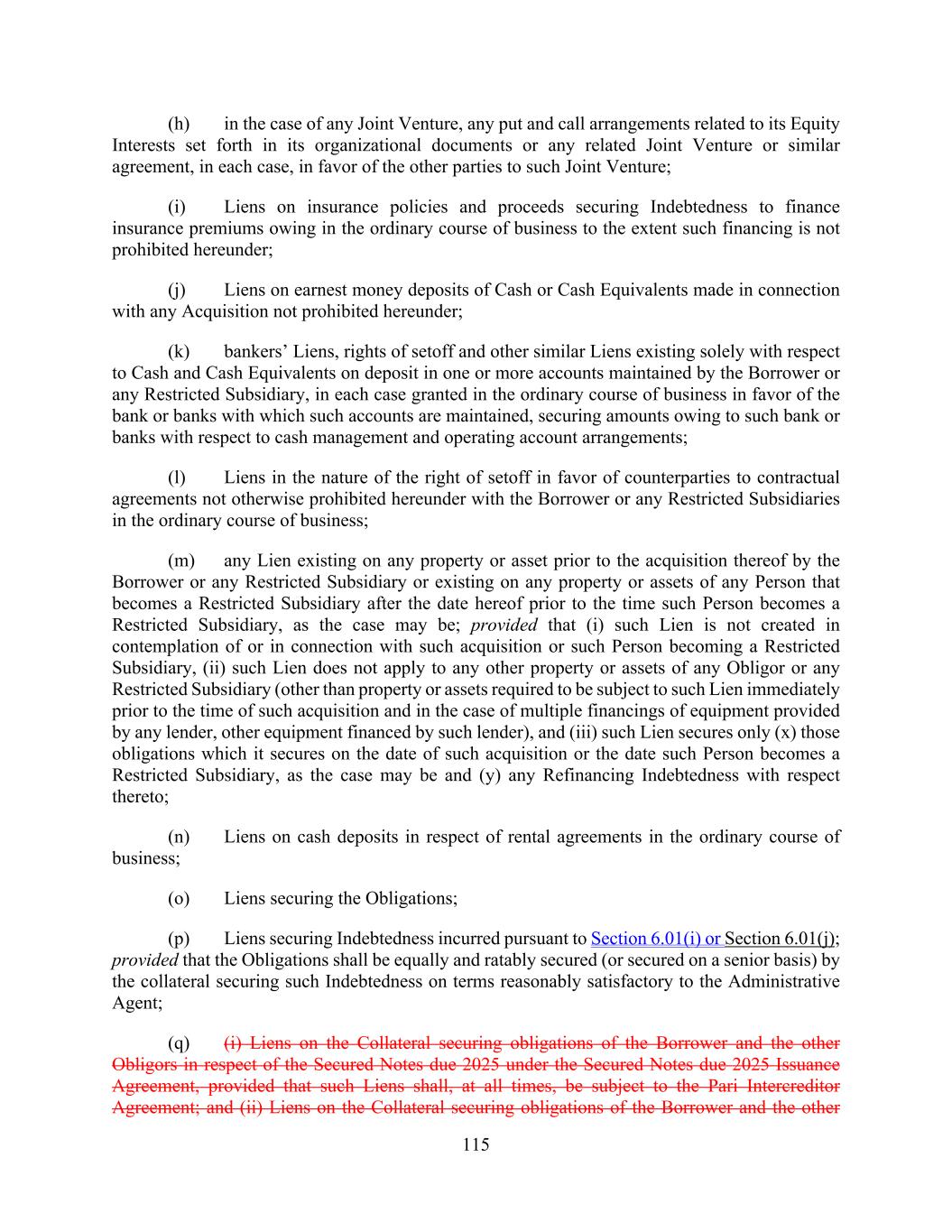 (h) in the case of any Joint Venture, any put and call arrangements related to its Equity Interests set forth in its organizational documents or any related Joint Venture or similar agreement, in each case, in favor of the other parties to such Joint Venture;

(i) Liens on insurance policies and proceeds securing Indebtedness to finance insurance premiums owing in the ordinary course of business to the extent such financing is not prohibited hereunder;

(j) Liens on earnest money deposits of Cash or Cash Equivalents made in connection with any Acquisition not prohibited hereunder;

(k) bankers' Liens, rights of setoff and other similar Liens existing solely with respect to Cash and Cash Equivalents on deposit in one or more accounts maintained by the Borrower or any Restricted Subsidiary, in each case granted in the ordinary course of business in favor of the bank or banks with which such accounts are maintained, securing amounts owing to such bank or banks with respect to cash management and operating account arrangements;

(l) Liens in the nature of the right of setoff in favor of counterparties to contractual agreements not otherwise prohibited hereunder with the Borrower or any Restricted Subsidiaries in the ordinary course of business;

(m) any Lien existing on any property or asset prior to the acquisition thereof by the Borrower or any Restricted Subsidiary or existing on any property or assets of any Person that becomes a Restricted Subsidiary after the date hereof prior to the time such Person becomes a Restricted Subsidiary, as the case may be; provided that (i) such Lien is not created in contemplation of or in connection with such acquisition or such Person becoming a Restricted Subsidiary, (ii) such Lien does not apply to any other property or assets of any Obligor or any Restricted Subsidiary (other than property or assets required to be subject to such Lien immediately prior to the time of such acquisition and in the case of multiple financings of equipment provided by any lender, other equipment financed by such lender), and (iii) such Lien secures only (x) those obligations which it secures on the date of such acquisition or the date such Person becomes a Restricted Subsidiary, as the case may be and (y) any Refinancing Indebtedness with respect thereto;

(n) Liens on cash deposits in respect of rental agreements in the ordinary course of business;

(o) Liens securing the Obligations;

(p) Liens securing Indebtedness incurred pursuant to Section 6.01(i) or Section 6.01(j); provided that the Obligations shall be equally and ratably secured (or secured on a senior basis) by the collateral securing such Indebtedness on terms reasonably satisfactory to the Administrative Agent;

(q) (i) Liens on the Collateral securing obligations of the Borrower and the other Obligors in respect of the Secured Notes due 2025 under the Secured Notes due 2025 Issuance Agreement, provided that such Liens shall, at all times, be subject to the Pari Intercreditor Agreement; and (ii) Liens on the Collateral securing obligations of the Borrower and the other

115